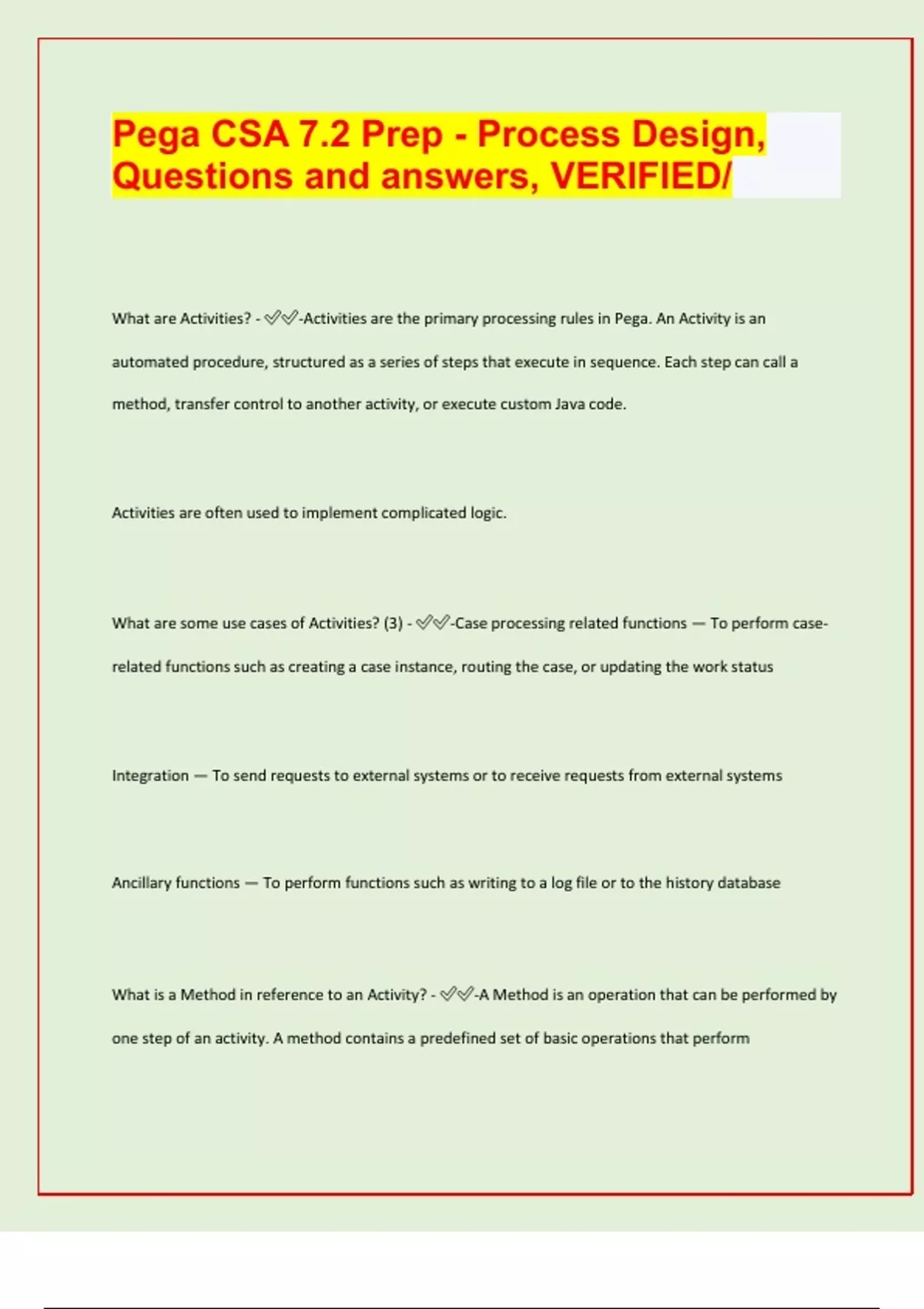 Pega CSA 7.2 Prep - Process Design, Questions and answers, VERIFIED/

What are Activities? - ✅✅-Activities are the primary processing rules in Pega. An Activity is an automated procedure, structured as a series of steps that execute in sequence. Each step can call a method, transfer control to another activity, or execute custom Java code.

Activities are often used to implement complicated logic.

What are some use cases of Activities? (3) - ✅✅-Case processing related functions — To perform case-related functions such as creating a case instance, routing the case, or updating the work status

Integration — To send requests to external systems or to receive requests from external systems

Ancillary functions — To perform functions such as writing to a log file or to the history database

What is a Method in reference to an Activity? - ✅✅-A Method is an operation that can be performed by one step of an activity. A method contains a predefined set of basic operations that perform